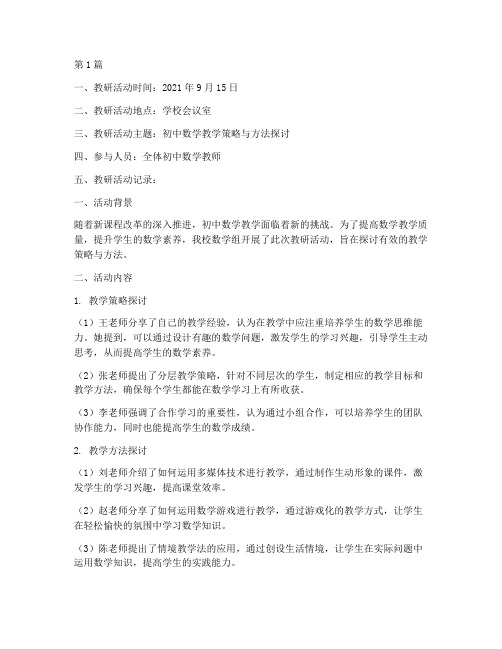 第1篇

一、教研活动时间：2021年9月15日

二、教研活动地点：学校会议室

三、教研活动主题：初中数学教学策略与方法探讨

四、参与人员：全体初中数学教师

五、教研活动记录：

一、活动背景

随着新课程改革的深入推进，初中数学教学面临着新的挑战。为了提高数学教学质量，提升学生的数学素养，我校数学组开展了此次教研活动，旨在探讨有效的教学策略与方法。

二、活动内容

1. 教学策略探讨

（1）王老师分享了自己的教学经验，认为在教学中应注重培养学生的数学思维能力。她提到，可以通过设计有趣的数学问题，激发学生的学习兴趣，引导学生主动思考，从而提高学生的数学素养。

（2）张老师提出了分层教学策略，针对不同层次的学生，制定相应的教学目标和教学方法，确保每个学生都能在数学学习上有所收获。

（3）李老师强调了合作学习的重要性，认为通过小组合作，可以培养学生的团队协作能力，同时也能提高学生的数学成绩。

2. 教学方法探讨

（1）刘老师介绍了如何运用多媒体技术进行教学，通过制作生动形象的课件，激发学生的学习兴趣，提高课堂效率。

（2）赵老师分享了如何运用数学游戏进行教学，通过游戏化的教学方式，让学生在轻松愉快的氛围中学习数学知识。

（3）陈老师提出了情境教学法的应用，通过创设生活情境，让学生在实际问题中运用数学知识，提高学生的实践能力。